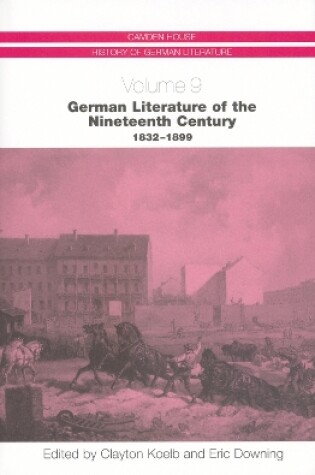 CAMDEN HOUSE
HISTORY OF GERMAN LITERATURE

Volume 9

German Literature of the Nineteenth Century
1832–1899

Edited by Clayton Koelb and Eric Downing